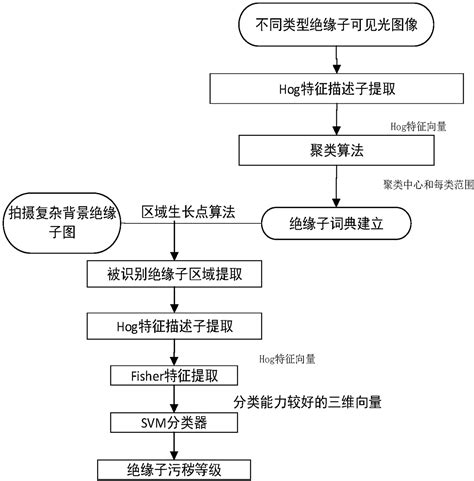 不同类型绝缘子可见光图像

Hog特征描述子提取

Hog特征向量

聚类算法

聚类中心和每类范围

拍摄复杂背景绝缘子图

区域生长点算法

绝缘子词典建立

被识别绝缘子区域提取

Hog特征描述子提取

Hog特征向量

Fisher特征提取

分类能力较好的三维向量

SVM分类器

绝缘子污秽等级